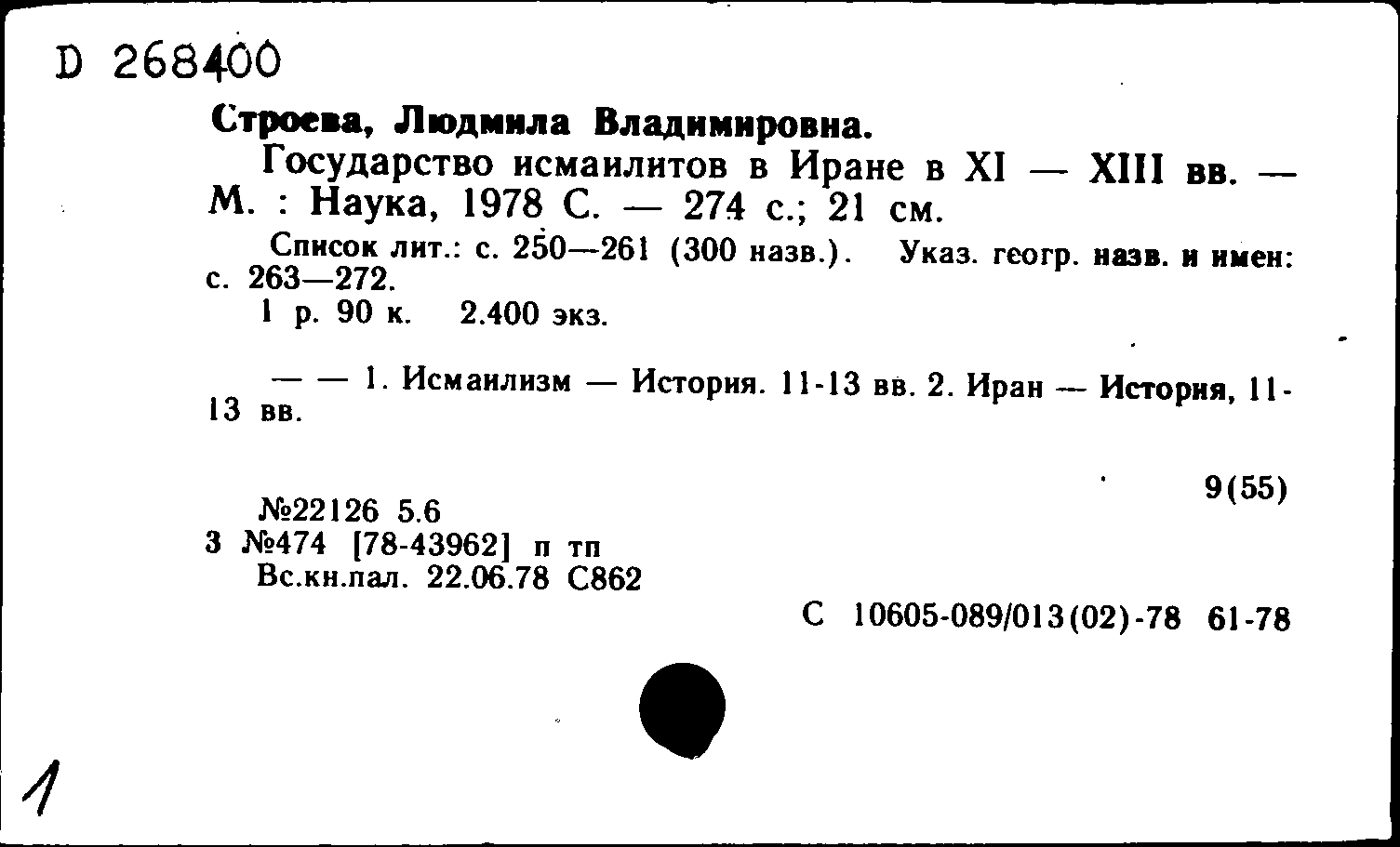 D 268400

Строева, Людмила Владимировна.
Государство исмаилитов в Иране в XI — XIII вв. — М. : Наука, 1978 С. — 274 с.; 21 см.

Список лит.: с. 250—261 (300 назв.). Указ. геогр. назв. и имен: с. 263—272.
1 р. 90 к. 2.400 экз.

— — 1. Исмаилизм — История. 11-13 вв. 2. Иран — История, 11-13 вв.

9(55)

№22126 5.6
3 №474 [78-43962] п тп
Вс.кн.пал. 22.06.78 С862

С 10605-089/013(02)-78 61-78

1